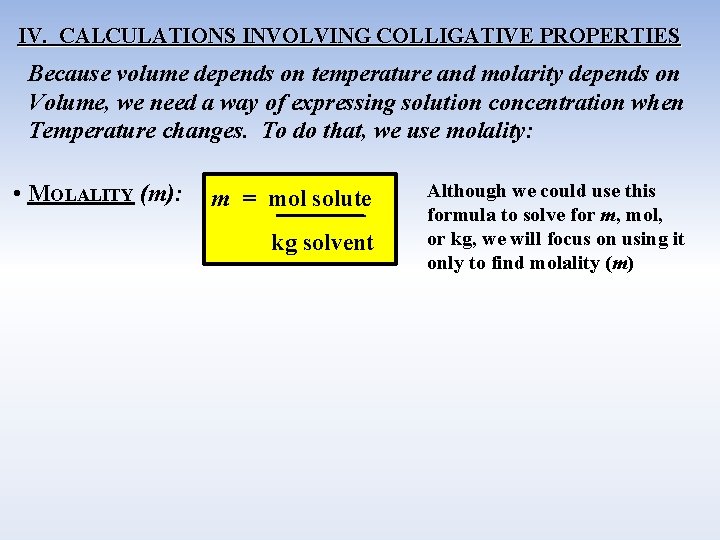 IV. CALCULATIONS INVOLVING COLLIGATIVE PROPERTIES

Because volume depends on temperature and molarity depends on Volume, we need a way of expressing solution concentration when Temperature changes. To do that, we use molality:

• MOLALITY (m):

$m = \frac{\text{mol solute}}{\text{kg solvent}}$

Although we could use this formula to solve for m, mol, or kg, we will focus on using it only to find molality (m)